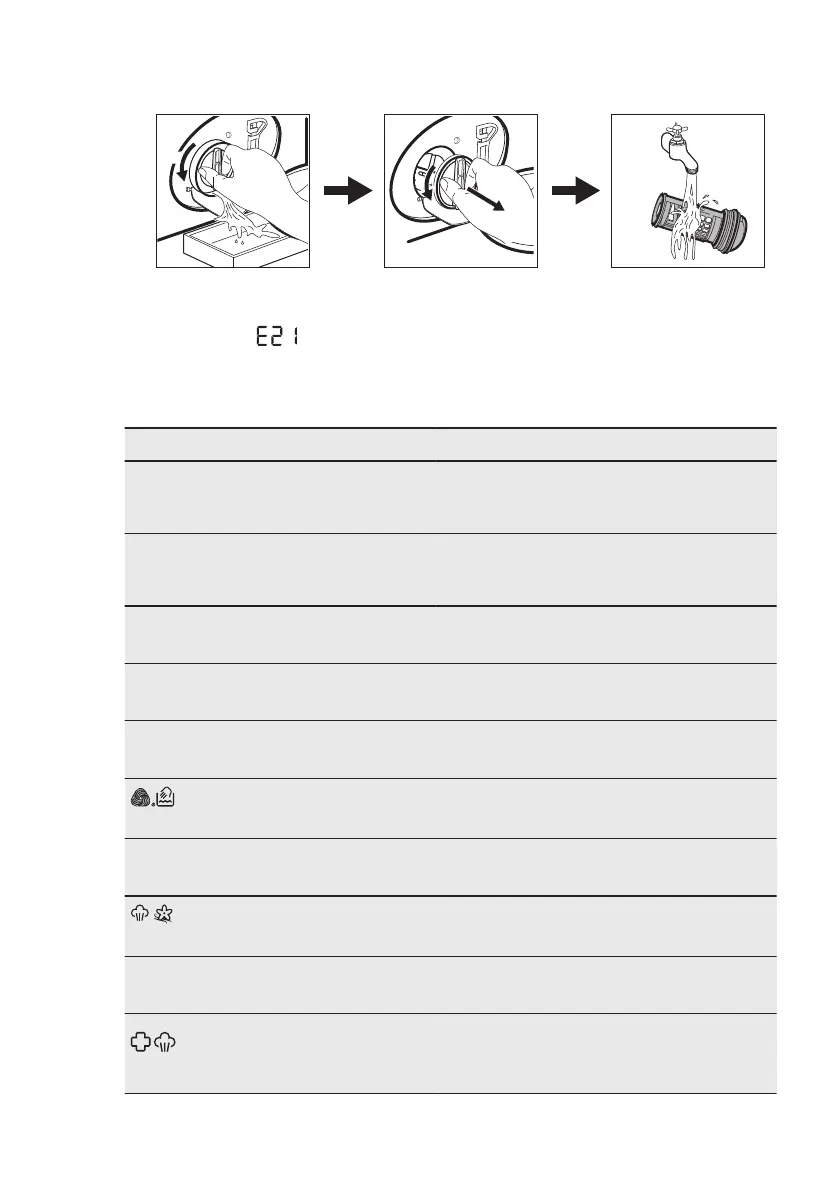 E21